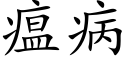 瘟病